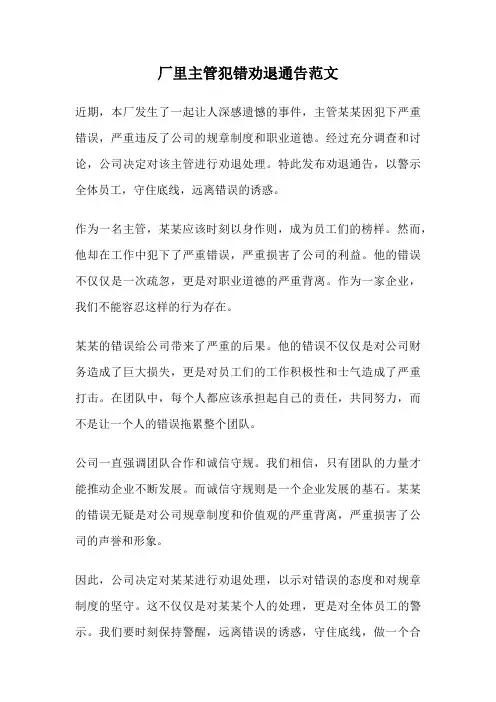 厂里主管犯错劝退通告范文

近期，本厂发生了一起让人深感遗憾的事件，主管某某因犯下严重错误，严重违反了公司的规章制度和职业道德。经过充分调查和讨论，公司决定对该主管进行劝退处理。特此发布劝退通告，以警示全体员工，守住底线，远离错误的诱惑。

作为一名主管，某某应该时刻以身作则，成为员工们的榜样。然而，他却在工作中犯下了严重错误，严重损害了公司的利益。他的错误不仅仅是一次疏忽，更是对职业道德的严重背离。作为一家企业，我们不能容忍这样的行为存在。

某某的错误给公司带来了严重的后果。他的错误不仅仅是对公司财务造成了巨大损失，更是对员工们的工作积极性和士气造成了严重打击。在团队中，每个人都应该承担起自己的责任，共同努力，而不是让一个人的错误拖累整个团队。

公司一直强调团队合作和诚信守规。我们相信，只有团队的力量才能推动企业不断发展。而诚信守规则是一个企业发展的基石。某某的错误无疑是对公司规章制度和价值观的严重背离，严重损害了公司的声誉和形象。

因此，公司决定对某某进行劝退处理，以示对错误的态度和对规章制度的坚守。这不仅仅是对某某个人的处理，更是对全体员工的警示。我们要时刻保持警醒，远离错误的诱惑，守住底线，做一个合